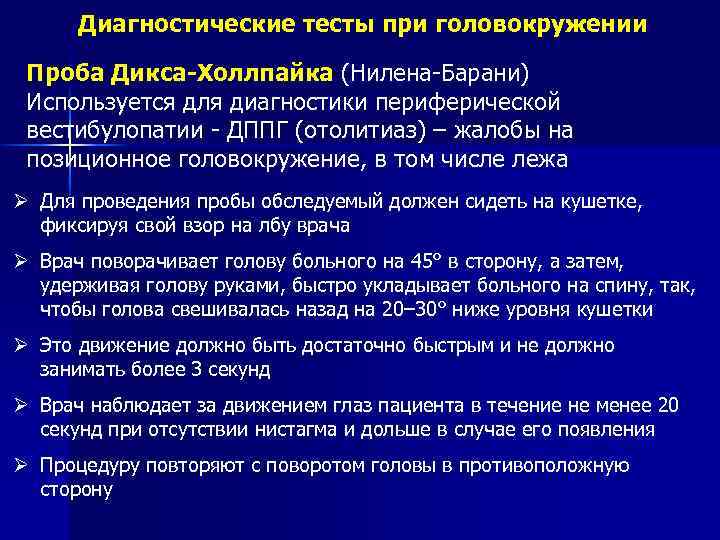 Диагностические тесты при головокружении

Проба Дикса-Холлпайка (Нилена-Барани) Используется для диагностики периферической вестибулопатии - ДППГ (отолитиаз) – жалобы на позиционное головокружение, в том числе лежа

➢ Для проведения пробы обследуемый должен сидеть на кушетке, фиксируя свой взор на лбу врача

➢ Врач поворачивает голову больного на 45° в сторону, а затем, удерживая голову руками, быстро укладывает больного на спину, так, чтобы голова свешивалась назад на 20–30° ниже уровня кушетки

➢ Это движение должно быть достаточно быстрым и не должно занимать более 3 секунд

➢ Врач наблюдает за движением глаз пациента в течение не менее 20 секунд при отсутствии нистагма и дольше в случае его появления

➢ Процедуру повторяют с поворотом головы в противоположную сторону